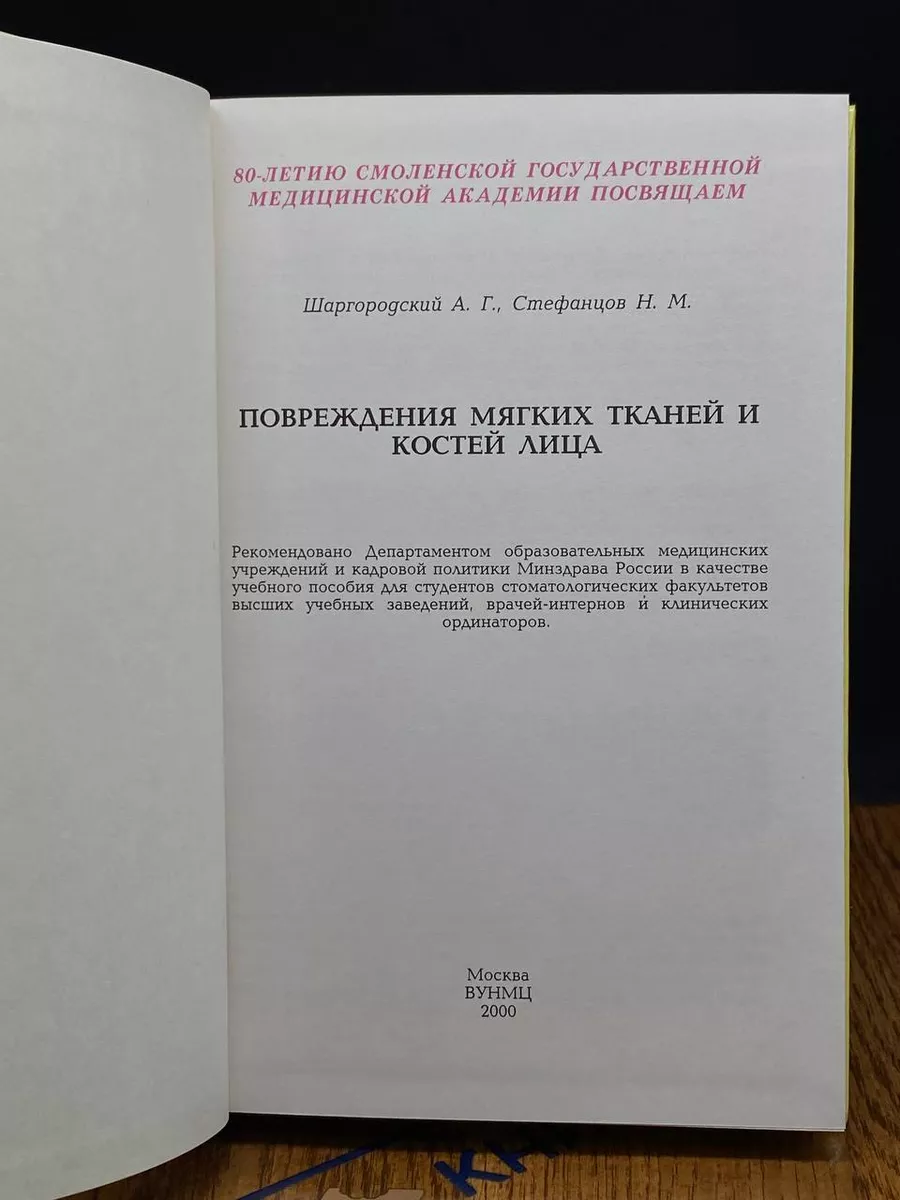 80-ЛЕТИЮ СМОЛЕНСКОЙ ГОСУДАРСТВЕННОЙ МЕДИЦИНСКОЙ АКАДЕМИИ ПОСВЯЩАЕМ

Шаргородский А. Г., Стефанцов Н. М.

ПОВРЕЖДЕНИЯ МЯГКИХ ТКАНЕЙ И КОСТЕЙ ЛИЦА

Рекомендовано Департаментом образовательных медицинских учреждений и кадровой политики Минздрава России в качестве учебного пособия для студентов стоматологических факультетов высших учебных заведений, врачей-интернов и клинических ординаторов.

Москва
ВУНМЦ
2000